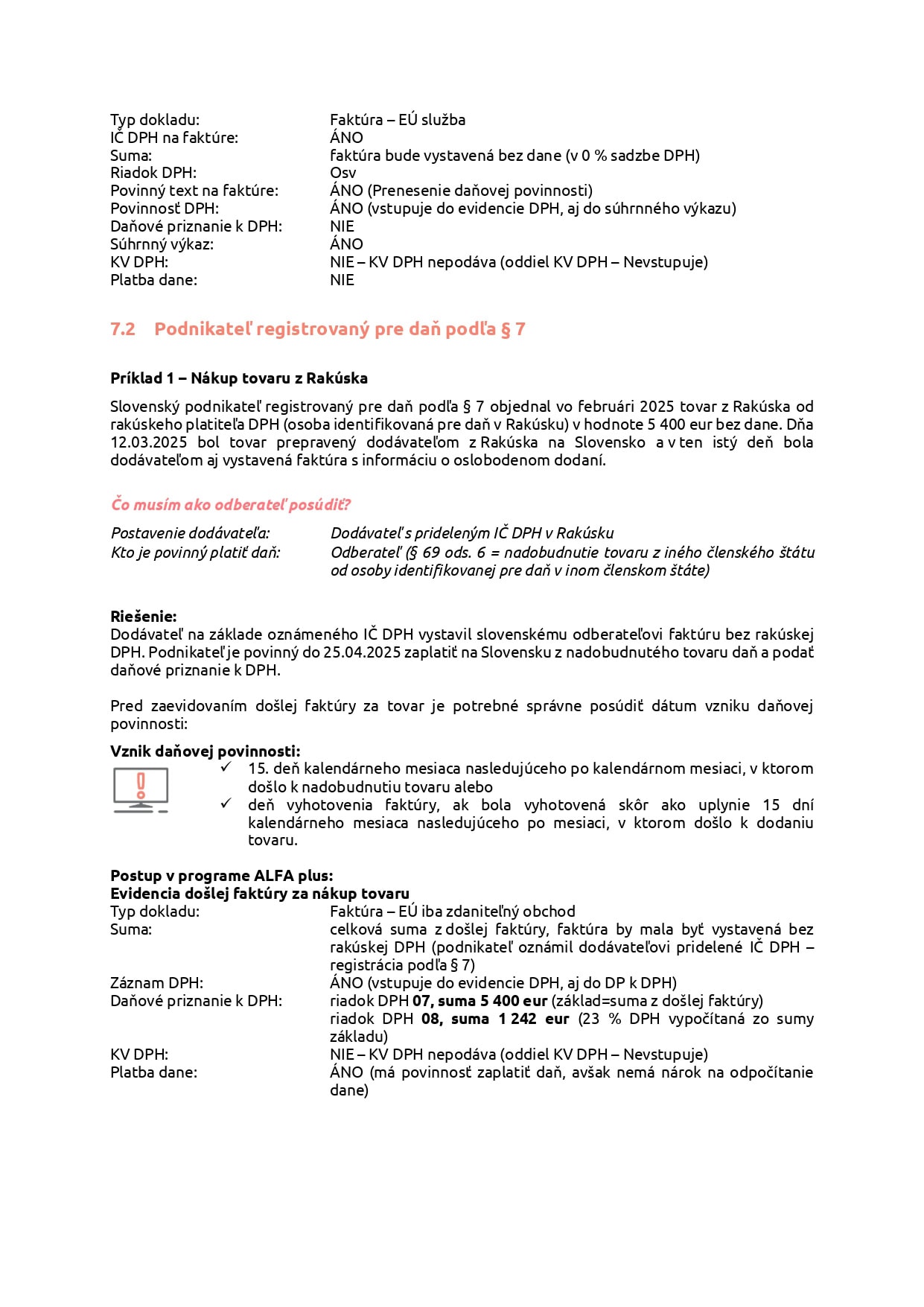 Typ dokladu: Faktúra – EÚ služba
IČ DPH na faktúre: ÁNO
Suma: faktúra bude vystavená bez dane (v 0 % sadzbe DPH)
Riadok DPH: Osv
Povinný text na faktúre: ÁNO (Prenesenie daňovej povinnosti)
Povinnosť DPH: ÁNO (vstupuje do evidencie DPH, aj do súhrnného výkazu)
Daňové priznanie k DPH: NIE
Súhrnný výkaz: ÁNO
KV DPH: NIE – KV DPH nepodáva (oddiel KV DPH – Nevstupuje)
Platba dane: NIE

7.2 Podnikateľ registrovaný pre daň podľa § 7

Príklad 1 – Nákup tovaru z Rakúska

Slovenský podnikateľ registrovaný pre daň podľa § 7 objednal vo februári 2025 tovar z Rakúska od rakúskeho platiteľa DPH (osoba identifikovaná pre daň v Rakúsku) v hodnote 5 400 eur bez dane. Dňa 12.03.2025 bol tovar prepravený dodávateľom z Rakúska na Slovensko a v ten istý deň bola dodávateľom aj vystavená faktúra s informáciu o oslobodenom dodaní.

Čo musím ako odberateľ posúdiť?

Postavenie dodávateľa: Dodávateľ s prideleným IČ DPH v Rakúsku
Kto je povinný platiť daň: Odberateľ (§ 69 ods. 6 = nadobudnutie tovaru z iného členského štátu od osoby identifikovanej pre daň v inom členskom štáte)

Riešenie:
Dodávateľ na základe oznámeného IČ DPH vystavil slovenskému odberateľovi faktúru bez rakúskej DPH. Podnikateľ je povinný do 25.04.2025 zaplatiť na Slovensku z nadobudnutého tovaru daň a podať daňové priznanie k DPH.

Pred zaevidovaním došlej faktúry za tovar je potrebné správne posúdiť dátum vzniku daňovej povinnosti:

Vznik daňovej povinnosti:
✓ 15. deň kalendárneho mesiaca nasledujúceho po kalendárnom mesiaci, v ktorom došlo k nadobudnutiu tovaru alebo
✓ deň vyhotovenia faktúry, ak bola vyhotovená skôr ako uplynie 15 dní kalendárneho mesiaca nasledujúceho po mesiaci, v ktorom došlo k dodaniu tovaru.

Postup v programe ALFA plus:
Evidencia došlej faktúry za nákup tovaru
Typ dokladu: Faktúra – EÚ iba zdaniteľný obchod
Suma: celková suma z došlej faktúry, faktúra by mala byť vystavená bez rakúskej DPH (podnikateľ oznámil dodávateľovi pridelené IČ DPH – registrácia podľa § 7)
Záznam DPH: ÁNO (vstupuje do evidencie DPH, aj do DP k DPH)
Daňové priznanie k DPH: riadok DPH 07, suma 5 400 eur (základ=suma z došlej faktúry)
riadok DPH 08, suma 1 242 eur (23 % DPH vypočítaná zo sumy základu)
KV DPH: NIE – KV DPH nepodáva (oddiel KV DPH – Nevstupuje)
Platba dane: ÁNO (má povinnosť zaplatiť daň, avšak nemá nárok na odpočítanie dane)